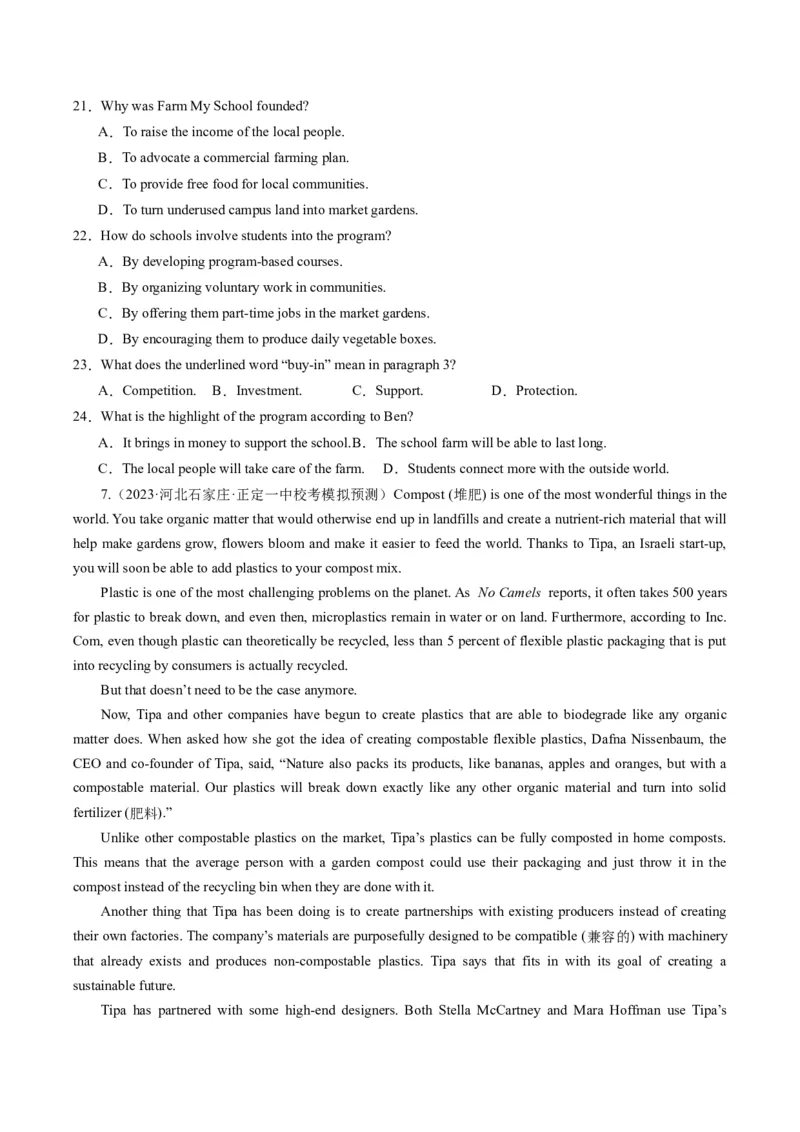 21．Why was Farm My School founded?

A．To raise the income of the local people.

B．To advocate a commercial farming plan.

C．To provide free food for local communities.

D．To turn underused campus land into market gardens.

22．How do schools involve students into the program?

A．By developing program-based courses.

B．By organizing voluntary work in communities.

C．By offering them part-time jobs in the market gardens.

D．By encouraging them to produce daily vegetable boxes.

23．What does the underlined word “buy-in” mean in paragraph 3?

A．Competition.　B．Investment.　C．Support.　D．Protection.

24．What is the highlight of the program according to Ben?

A．It brings in money to support the school.B．The school farm will be able to last long.

C．The local people will take care of the farm.　D．Students connect more with the outside world.

7.（2023·河北石家庄·正定一中校考模拟预测）Compost (堆肥) is one of the most wonderful things in the world. You take organic matter that would otherwise end up in landfills and create a nutrient-rich material that will help make gardens grow, flowers bloom and make it easier to feed the world. Thanks to Tipa, an Israeli start-up, you will soon be able to add plastics to your compost mix.

Plastic is one of the most challenging problems on the planet. As No Camels reports, it often takes 500 years for plastic to break down, and even then, microplastics remain in water or on land. Furthermore, according to Inc. Com, even though plastic can theoretically be recycled, less than 5 percent of flexible plastic packaging that is put into recycling by consumers is actually recycled.

But that doesn’t need to be the case anymore.

Now, Tipa and other companies have begun to create plastics that are able to biodegrade like any organic matter does. When asked how she got the idea of creating compostable flexible plastics, Dafna Nissenbaum, the CEO and co-founder of Tipa, said, “Nature also packs its products, like bananas, apples and oranges, but with a compostable material. Our plastics will break down exactly like any other organic material and turn into solid fertilizer (肥料).”

Unlike other compostable plastics on the market, Tipa’s plastics can be fully composted in home composts. This means that the average person with a garden compost could use their packaging and just throw it in the compost instead of the recycling bin when they are done with it.

Another thing that Tipa has been doing is to create partnerships with existing producers instead of creating their own factories. The company’s materials are purposefully designed to be compatible (兼容的) with machinery that already exists and produces non-compostable plastics. Tipa says that fits in with its goal of creating a sustainable future.

Tipa has partnered with some high-end designers. Both Stella McCartney and Mara Hoffman use Tipa’s